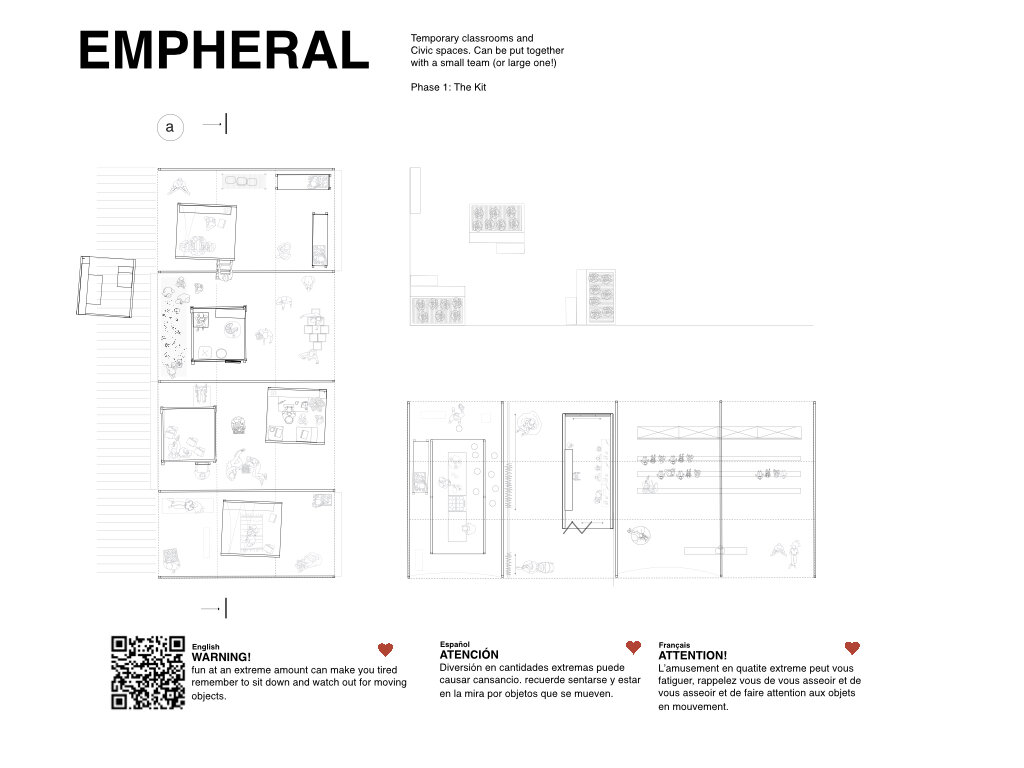 EMPHERAL

Temporary classrooms and Civic spaces. Can be put together with a small team (or large one!)

Phase 1: The Kit

a

English
WARNING!
fun at an extreme amount can make you tired remember to sit down and watch out for moving objects.

Español
ATENCIÓN
Diversión en cantidades extremas puede causar cansancio. recuerde sentarse y estar en la mira por objetos que se mueven.

Français
ATTENTION!
L'amusement en quatite extreme peut vous fatiguer, rappelez vous de vous asseoir et de vous asseoir et de faire attention aux objets en mouvement.